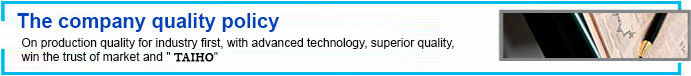 The company quality policy

On production quality for industry first, with advanced technology, superior quality, win the trust of market and " TAIHO"